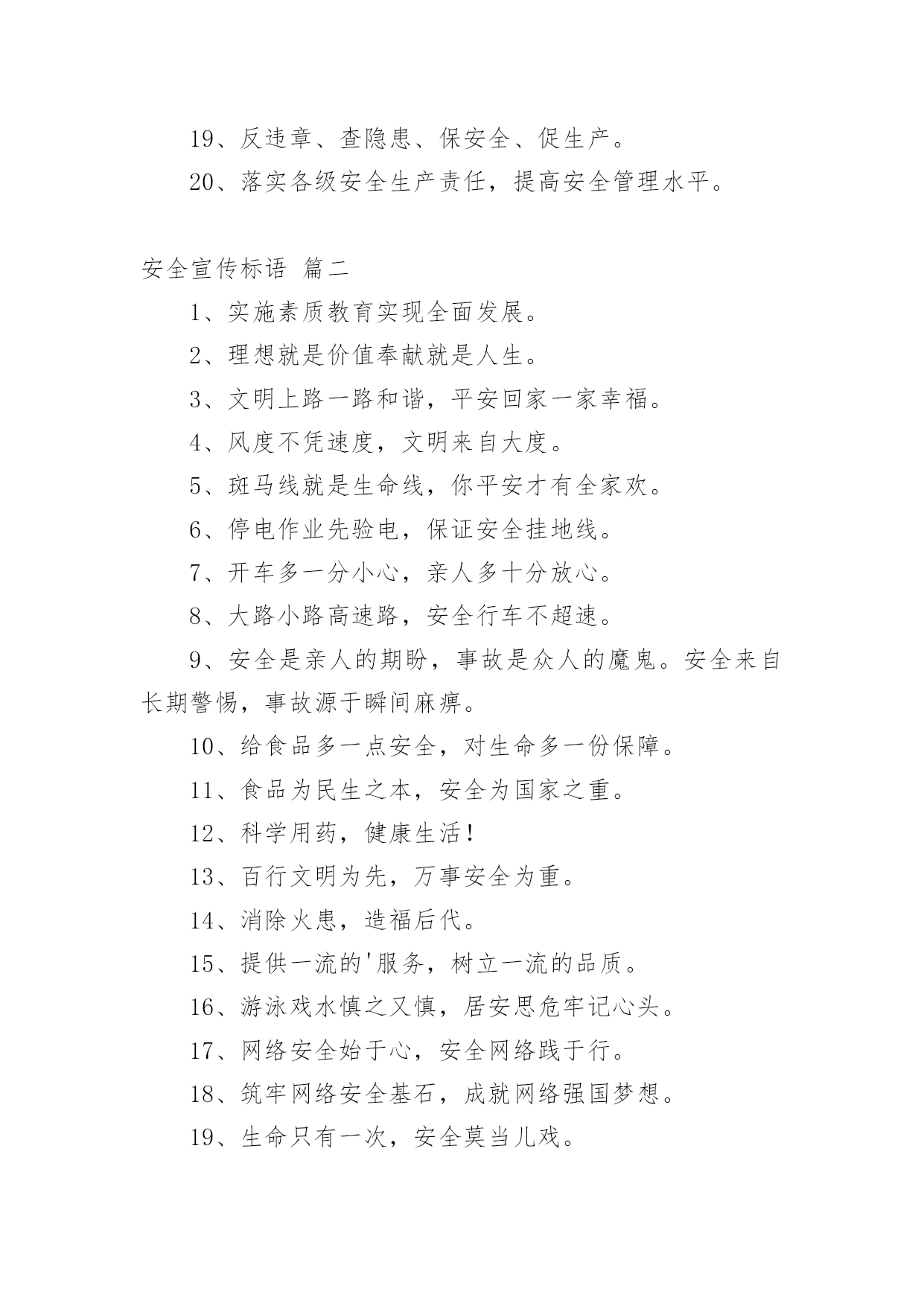 19、反违章、查隐患、保安全、促生产。

20、落实各级安全生产责任，提高安全管理水平。

安全宣传标语 篇二

1、实施素质教育实现全面发展。

2、理想就是价值奉献就是人生。

3、文明上路一路和谐，平安回家一家幸福。

4、风度不凭速度，文明来自大度。

5、斑马线就是生命线，你平安才有全家欢。

6、停电作业先验电，保证安全挂地线。

7、开车多一分小心，亲人多十分放心。

8、大路小路高速路，安全行车不超速。

9、安全是亲人的期盼，事故是众人的魔鬼。安全来自长期警惕，事故源于瞬间麻痹。

10、给食品多一点安全，对生命多一份保障。

11、食品为民生之本，安全为国家之重。

12、科学用药，健康生活！

13、百行文明为先，万事安全为重。

14、消除火患，造福后代。

15、提供一流的'服务，树立一流的品质。

16、游泳戏水慎之又慎，居安思危牢记心头。

17、网络安全始于心，安全网络践于行。

18、筑牢网络安全基石，成就网络强国梦想。

19、生命只有一次，安全莫当儿戏。